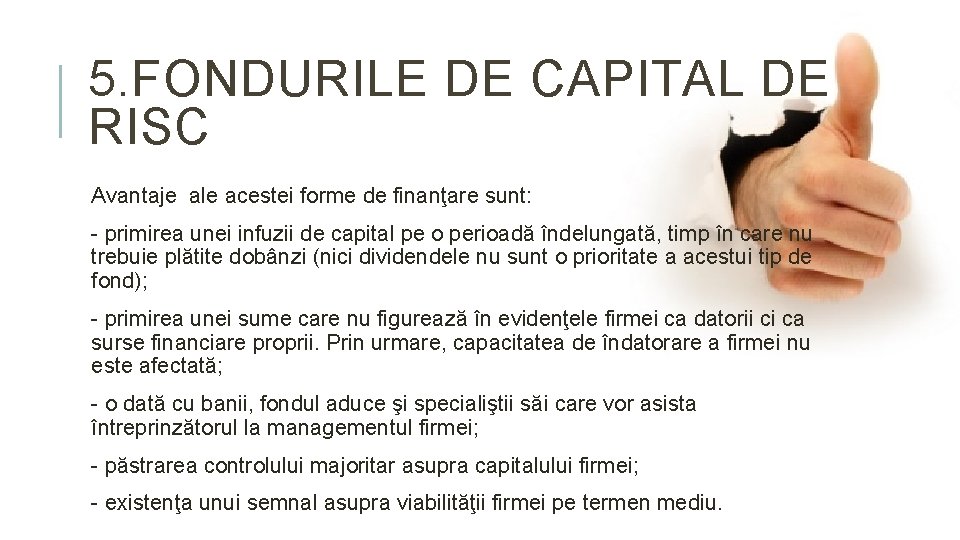 5.FONDURILE DE CAPITAL DE RISC

Avantaje ale acestei forme de finanţare sunt:

- primirea unei infuzii de capital pe o perioadă îndelungată, timp în care nu trebuie plătite dobânzi (nici dividendele nu sunt o prioritate a acestui tip de fond);

- primirea unei sume care nu figurează în evidenţele firmei ca datorii ci ca surse financiare proprii. Prin urmare, capacitatea de îndatorare a firmei nu este afectată;

- o dată cu banii, fondul aduce şi specialiştii săi care vor asista întreprinzătorul la managementul firmei;

- păstrarea controlului majoritar asupra capitalului firmei;

- existenţa unui semnal asupra viabilităţii firmei pe termen mediu.